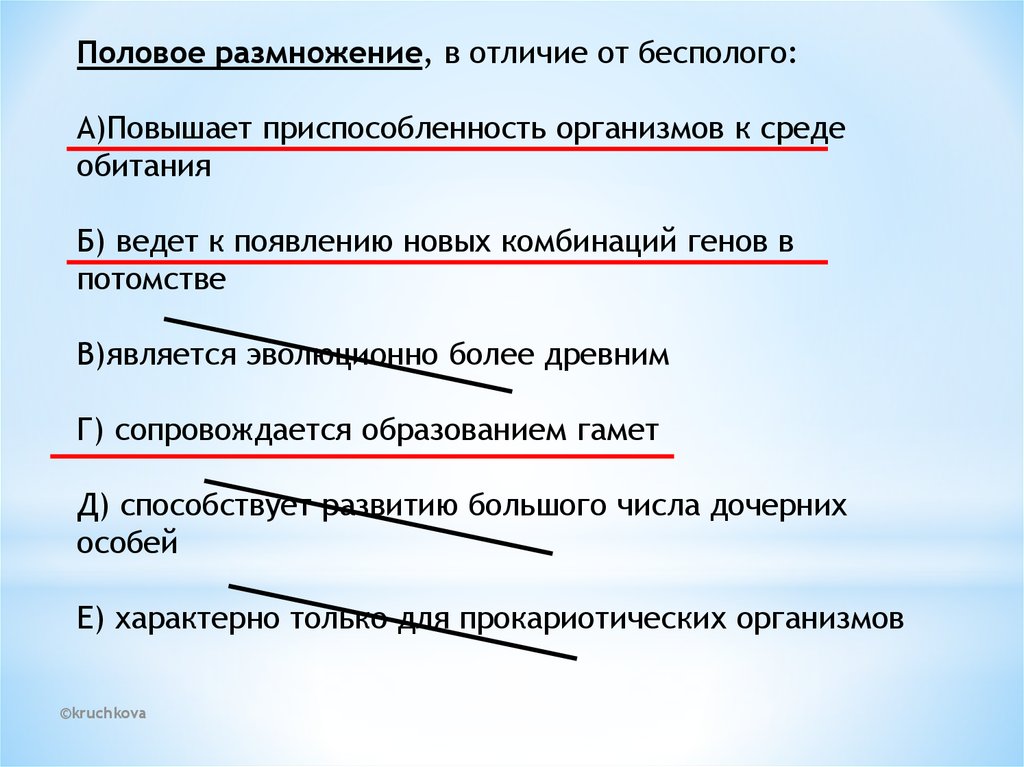 Половое размножение, в отличие от бесполого:

А)Повышает приспособленность организмов к среде обитания

Б) ведет к появлению новых комбинаций генов в потомстве

В)является эволюционно более древним

Г) сопровождается образованием гамет

Д) способствует развитию большого числа дочерних особей

Е) характерно только для прокариотических организмов

©kruchkova